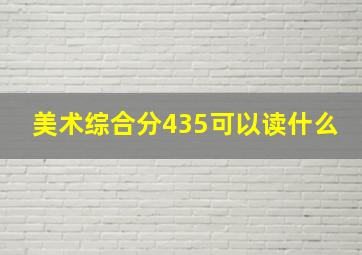 美术综合分435可以读什么